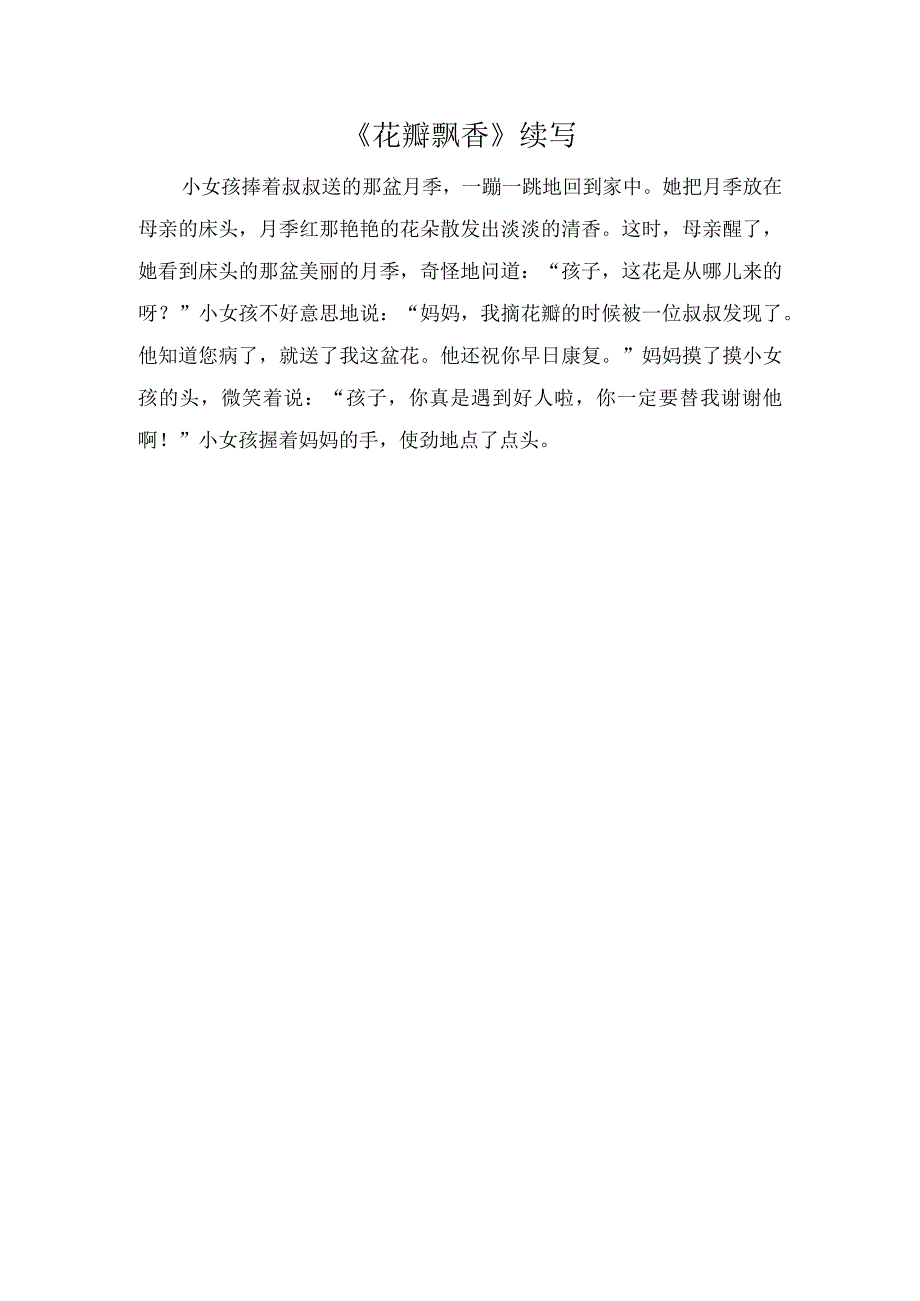 《花瓣飘香》续写

小女孩捧着叔叔送的那盆月季，一蹦一跳地回到家中。她把月季放在母亲的床头，月季红那艳艳的花朵散发出淡淡的清香。这时，母亲醒了，她看到床头的那盆美丽的月季，奇怪地问道：“孩子，这花是从哪儿来的呀？”小女孩不好意思地说：“妈妈，我摘花瓣的时候被一位叔叔发现了。他知道您病了，就送了我这盆花。他还祝你早日康复。”妈妈摸了摸小女孩的头，微笑着说：“孩子，你真是遇到好人啦，你一定要替我谢谢他啊！”小女孩握着妈妈的手，使劲地点了点头。